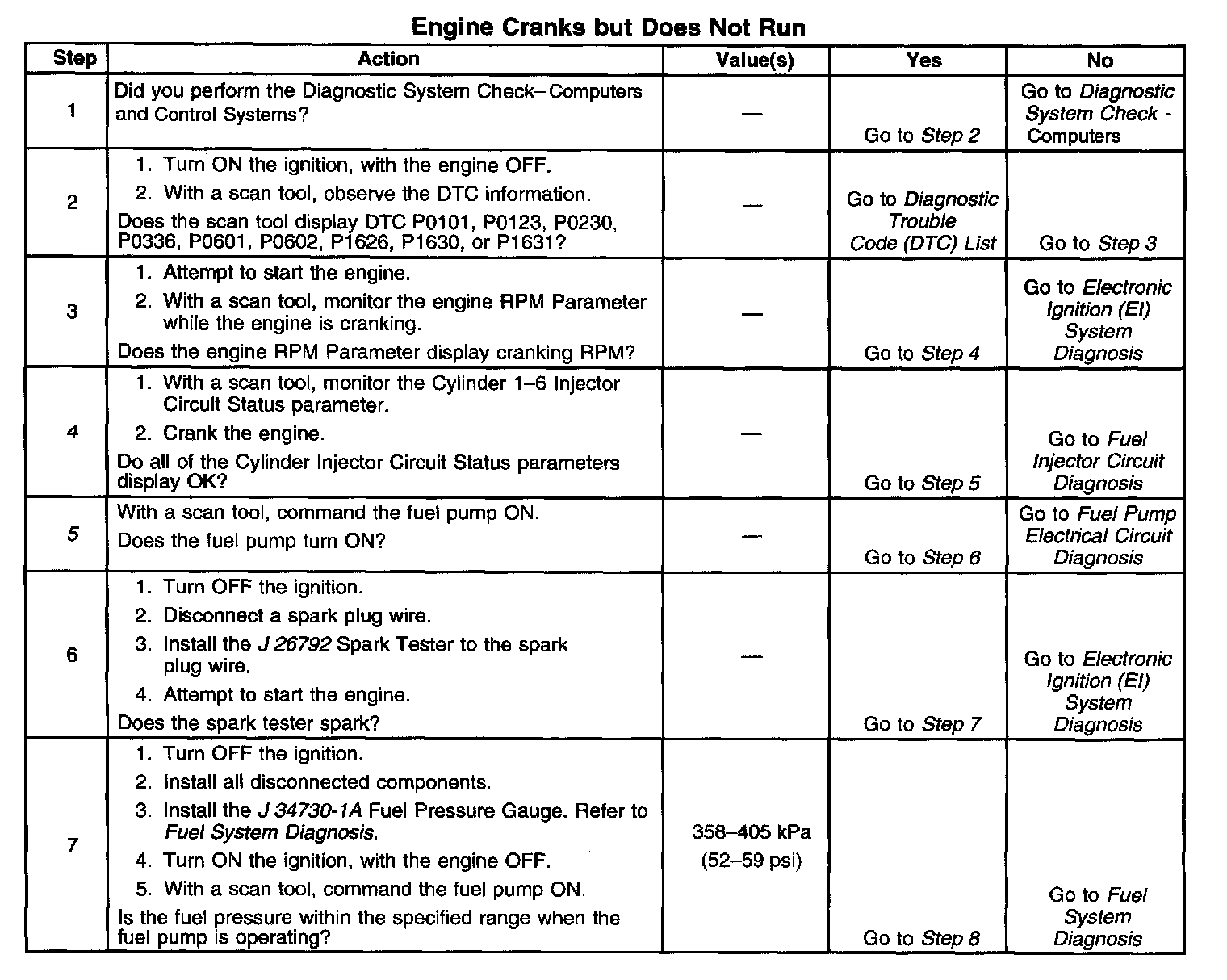 Engine Cranks but Does Not Run

| Step | Action | Value(s) | Yes | No |
|---|---|---|---|---|
| 1 | Did you perform the Diagnostic System Check– Computers and Control Systems? | — | Go to Step 2 | Go to Diagnostic System Check - Computers |
| 2 | 1. Turn ON the ignition, with the engine OFF. 2. With a scan tool, observe the DTC information. Does the scan tool display DTC P0101, P0123, P0230, P0336, P0601, P0602, P1626, P1630, or P1631? | — | Go to Diagnostic Trouble Code (DTC) List | Go to Step 3 |
| 3 | 1. Attempt to start the engine. 2. With a scan tool, monitor the engine RPM Parameter while the engine is cranking. Does the engine RPM Parameter display cranking RPM? | — | Go to Step 4 | Go to Electronic Ignition (EI) System Diagnosis |
| 4 | 1. With a scan tool, monitor the Cylinder 1–6 Injector Circuit Status parameter. 2. Crank the engine. Do all of the Cylinder Injector Circuit Status parameters display OK? | — | Go to Step 5 | Go to Fuel Injector Circuit Diagnosis |
| 5 | With a scan tool, command the fuel pump ON. Does the fuel pump turn ON? | — | Go to Step 6 | Go to Fuel Pump Electrical Circuit Diagnosis |
| 6 | 1. Turn OFF the ignition. 2. Disconnect a spark plug wire. 3. Install the J 26792 Spark Tester to the spark plug wire. 4. Attempt to start the engine. Does the spark tester spark? | — | Go to Step 7 | Go to Electronic Ignition (EI) System Diagnosis |
| 7 | 1. Turn OFF the ignition. 2. Install all disconnected components. 3. Install the J 34730-1A Fuel Pressure Gauge. Refer to Fuel System Diagnosis. 4. Turn ON the ignition, with the engine OFF. 5. With a scan tool, command the fuel pump ON. Is the fuel pressure within the specified range when the fuel pump is operating? | 358–405 kPa (52–59 psi) | Go to Step 8 | Go to Fuel System Diagnosis |